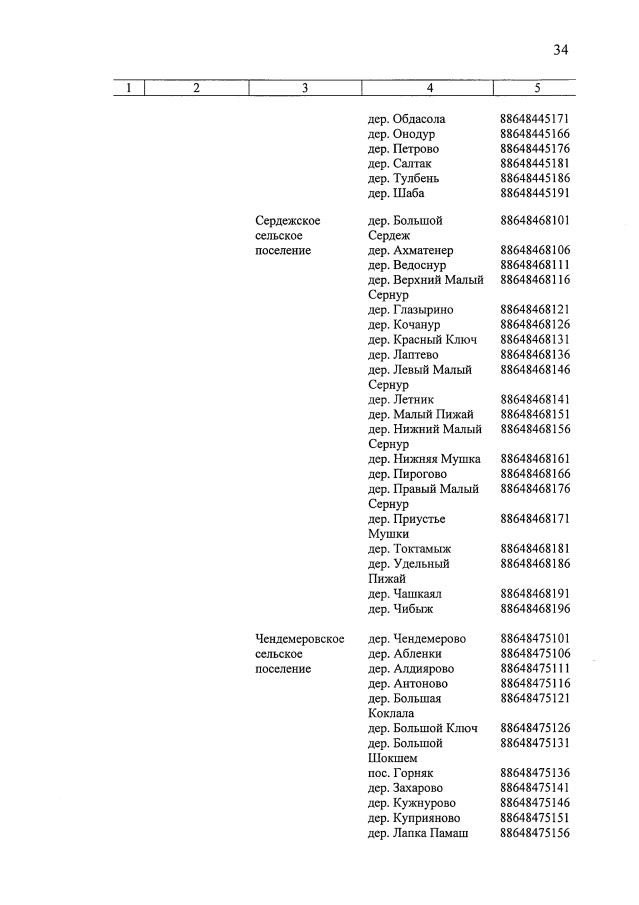 34

| 1 | 2 | 3 | 4 | 5 |
|---|---|---|---|---|
| | | | дер. Обдасола | 88648445171 |
| | | | дер. Онодур | 88648445166 |
| | | | дер. Петрово | 88648445176 |
| | | | дер. Салтак | 88648445181 |
| | | | дер. Тулбень | 88648445186 |
| | | | дер. Шаба | 88648445191 |
| | | Сердежское сельское поселение | дер. Большой Сердеж | 88648468101 |
| | | | дер. Ахматенер | 88648468106 |
| | | | дер. Ведоснур | 88648468111 |
| | | | дер. Верхний Малый Сернур | 88648468116 |
| | | | дер. Глазырино | 88648468121 |
| | | | дер. Кочанур | 88648468126 |
| | | | дер. Красный Ключ | 88648468131 |
| | | | дер. Лаптево | 88648468136 |
| | | | дер. Левый Малый Сернур | 88648468146 |
| | | | дер. Летник | 88648468141 |
| | | | дер. Малый Пижай | 88648468151 |
| | | | дер. Нижний Малый Сернур | 88648468156 |
| | | | дер. Нижняя Мушка | 88648468161 |
| | | | дер. Пирогово | 88648468166 |
| | | | дер. Правый Малый Сернур | 88648468176 |
| | | | дер. Приустье Мушки | 88648468171 |
| | | | дер. Токтамыж | 88648468181 |
| | | | дер. Удельный Пижай | 88648468186 |
| | | | дер. Чашкаял | 88648468191 |
| | | | дер. Чибыж | 88648468196 |
| | | Чендемеровское сельское поселение | дер. Чендемерово | 88648475101 |
| | | | дер. Абленки | 88648475106 |
| | | | дер. Алдиярово | 88648475111 |
| | | | дер. Антоново | 88648475116 |
| | | | дер. Большая Коклала | 88648475121 |
| | | | дер. Большой Ключ | 88648475126 |
| | | | дер. Большой Шокшем | 88648475131 |
| | | | пос. Горняк | 88648475136 |
| | | | дер. Захарово | 88648475141 |
| | | | дер. Кужнурово | 88648475146 |
| | | | дер. Куприяново | 88648475151 |
| | | | дер. Лапка Памаш | 88648475156 |